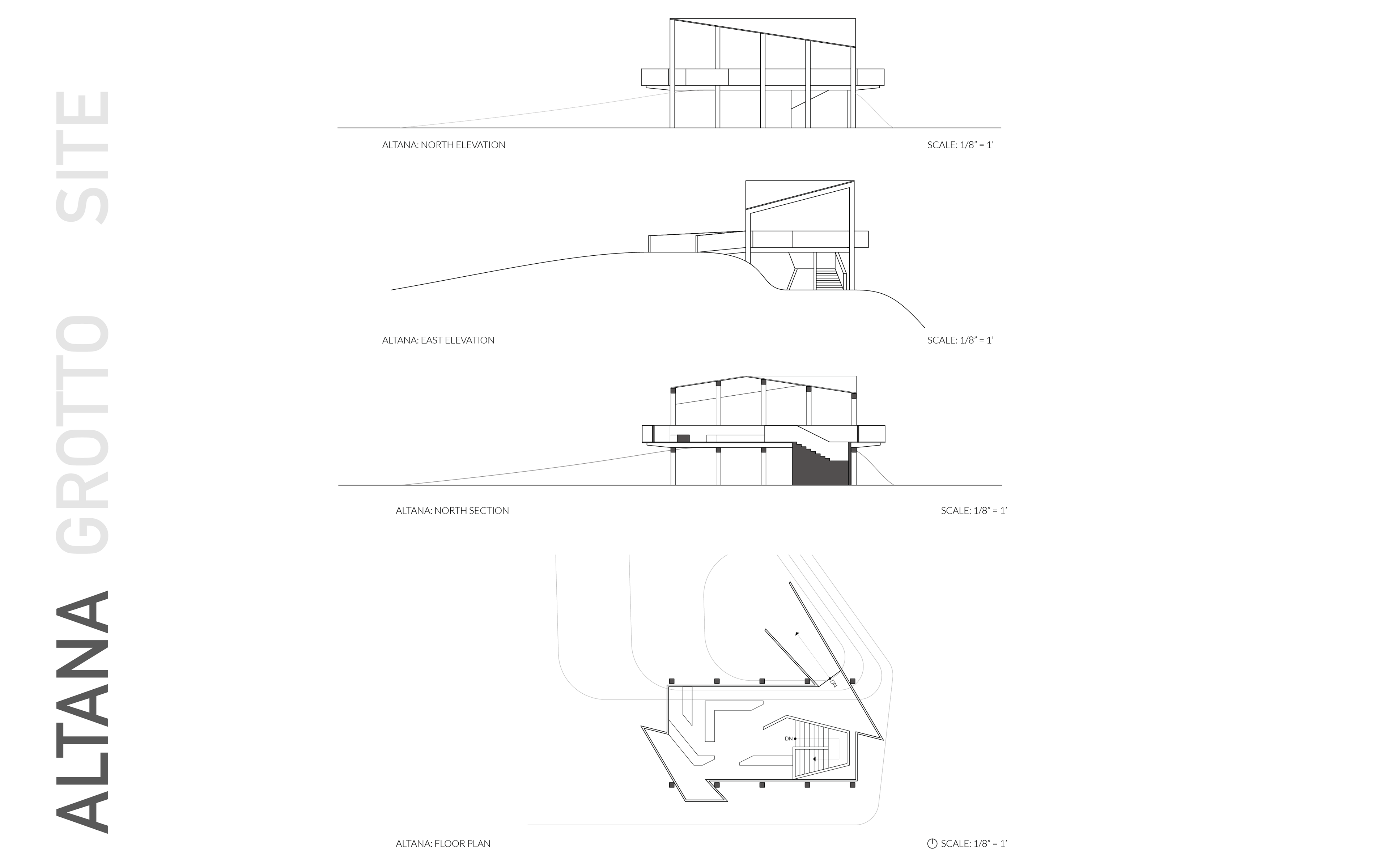 ALTANA GROTTO SITE

ALTANA: NORTH ELEVATION

SCALE: 1/8" = 1'

ALTANA: EAST ELEVATION

SCALE: 1/8" = 1'

ALTANA: NORTH SECTION

SCALE: 1/8" = 1'

DN

DN

ALTANA: FLOOR PLAN

SCALE: 1/8" = 1'